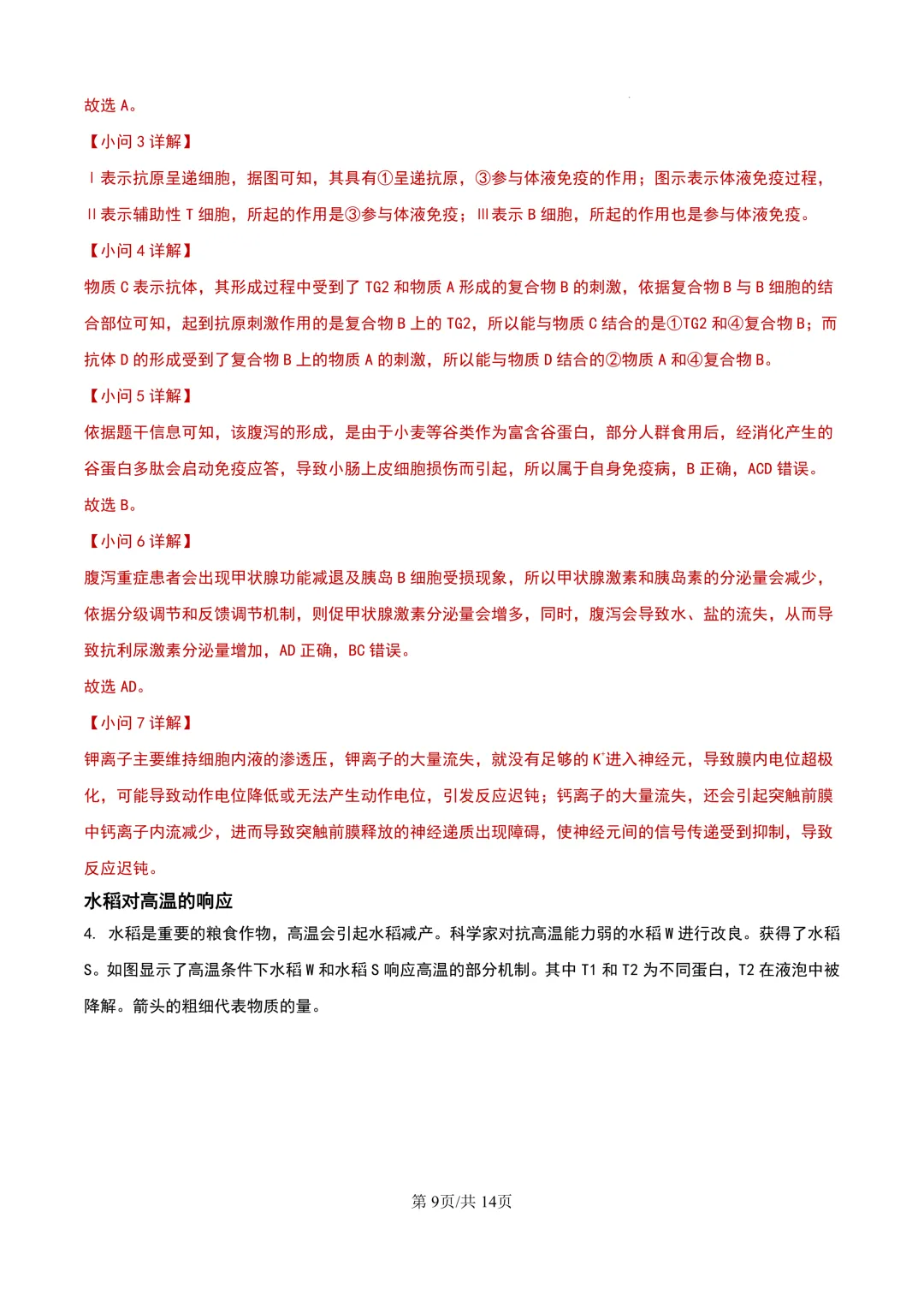 故选 A。

【小问 3 详解】

Ⅰ表示抗原呈递细胞，据图可知，其具有①呈递抗原，③参与体液免疫的作用；图示表示体液免疫过程，Ⅱ表示辅助性 T 细胞，所起的作用是③参与体液免疫；Ⅲ表示 B 细胞，所起的作用也是参与体液免疫。

【小问 4 详解】

物质 C 表示抗体，其形成过程中受到了 TG2 和物质 A 形成的复合物 B 的刺激，依据复合物 B 与 B 细胞的结合部位可知，起到抗原刺激作用的是复合物 B 上的 TG2，所以能与物质 C 结合的是①TG2 和④复合物 B；而抗体 D 的形成受到了复合物 B 上的物质 A 的刺激，所以能与物质 D 结合的②物质 A 和④复合物 B。

【小问 5 详解】

依据题干信息可知，该腹泻的形成，是由于小麦等谷类作为富含谷蛋白，部分人群食用后，经消化产生的谷蛋白多肽会启动免疫应答，导致小肠上皮细胞损伤而引起，所以属于自身免疫病，B 正确，ACD 错误。

故选 B。

【小问 6 详解】

腹泻重症患者会出现甲状腺功能减退及胰岛 B 细胞受损现象，所以甲状腺激素和胰岛素的分泌量会减少，依据分级调节和反馈调节机制，则促甲状腺激素分泌量会增多，同时，腹泻会导致水、盐的流失，从而导致抗利尿激素分泌量增加，AD 正确，BC 错误。

故选 AD。

【小问 7 详解】

钾离子主要维持细胞内液的渗透压，钾离子的大量流失，就没有足够的 $K^+$进入神经元，导致膜内电位超极化，可能导致动作电位降低或无法产生动作电位，引发反应迟钝；钙离子的大量流失，还会引起突触前膜中钙离子内流减少，进而导致突触前膜释放的神经递质出现障碍，使神经元间的信号传递受到抑制，导致反应迟钝。

水稻对高温的响应

4. 水稻是重要的粮食作物，高温会引起水稻减产。科学家对抗高温能力弱的水稻 W 进行改良。获得了水稻 S。如图显示了高温条件下水稻 W 和水稻 S 响应高温的部分机制。其中 T1 和 T2 为不同蛋白，T2 在液泡中被降解。箭头的粗细代表物质的量。

第 9页/共 14页